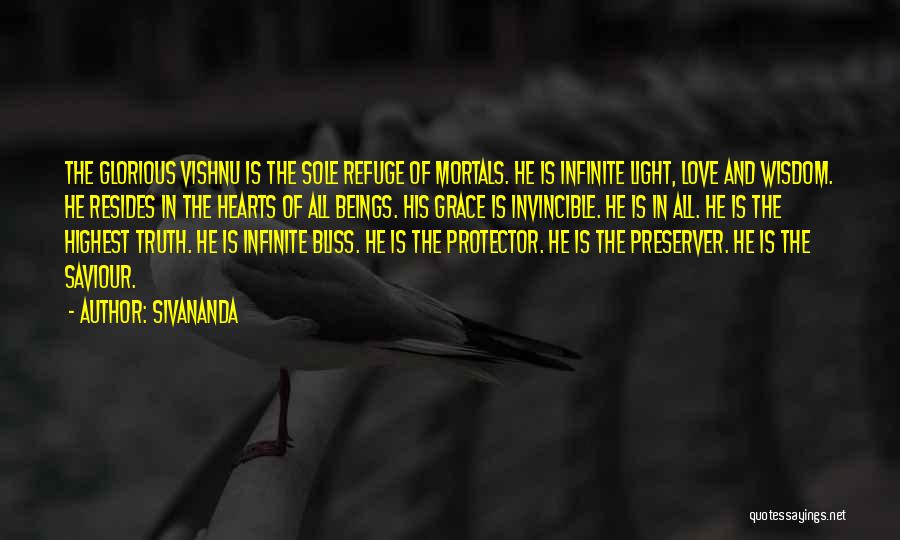 THE GLORIOUS VISHNU IS THE SOLE REFUGE OF MORTALS. HE IS INFINITE LIGHT, LOVE AND WISDOM. HE RESIDES IN THE HEARTS OF ALL BEINGS. HIS GRACE IS INVINCIBLE. HE IS IN ALL. HE IS THE HIGHEST TRUTH. HE IS INFINITE BLISS. HE IS THE PROTECTOR. HE IS THE PRESERVER. HE IS THE SAVIOUR.

- AUTHOR: SIVANANDA

quotessayings.net